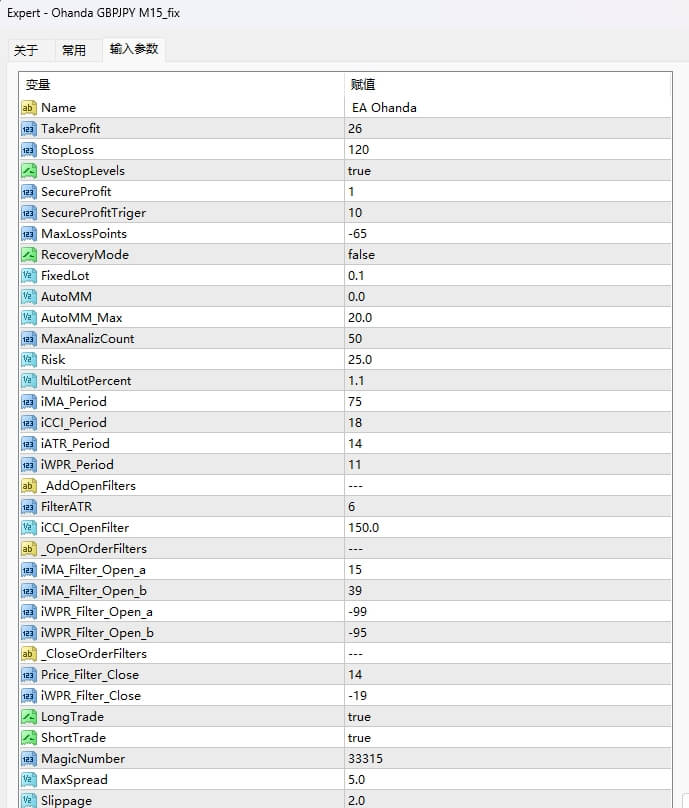 Expert - Ohanda GBPJPY M15_fix

关于 常用 输入参数

| 变量 | 赋值 |
|---|---|
| Name | EA Ohanda |
| TakeProfit | 26 |
| StopLoss | 120 |
| UseStopLevels | true |
| SecureProfit | 1 |
| SecureProfitTriger | 10 |
| MaxLossPoints | -65 |
| RecoveryMode | false |
| FixedLot | 0.1 |
| AutoMM | 0.0 |
| AutoMM_Max | 20.0 |
| MaxAnalizCount | 50 |
| Risk | 25.0 |
| MultiLotPercent | 1.1 |
| iMA_Period | 75 |
| iCCI_Period | 18 |
| iATR_Period | 14 |
| iWPR_Period | 11 |
| _AddOpenFilters | --- |
| FilterATR | 6 |
| iCCI_OpenFilter | 150.0 |
| _OpenOrderFilters | --- |
| iMA_Filter_Open_a | 15 |
| iMA_Filter_Open_b | 39 |
| iWPR_Filter_Open_a | -99 |
| iWPR_Filter_Open_b | -95 |
| _CloseOrderFilters | --- |
| Price_Filter_Close | 14 |
| iWPR_Filter_Close | -19 |
| LongTrade | true |
| ShortTrade | true |
| MagicNumber | 33315 |
| MaxSpread | 5.0 |
| Slippage | 2.0 |